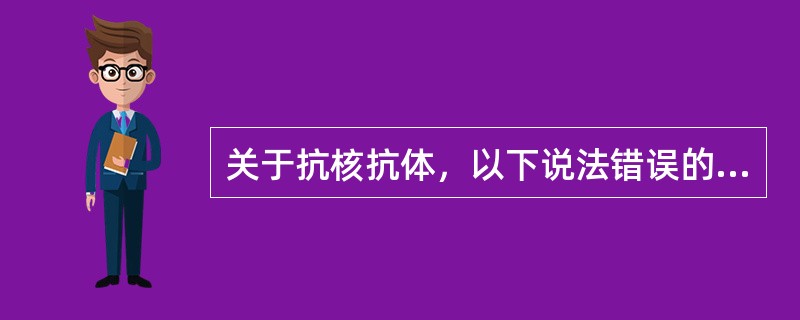 关于抗核抗体，以下说法错误的...